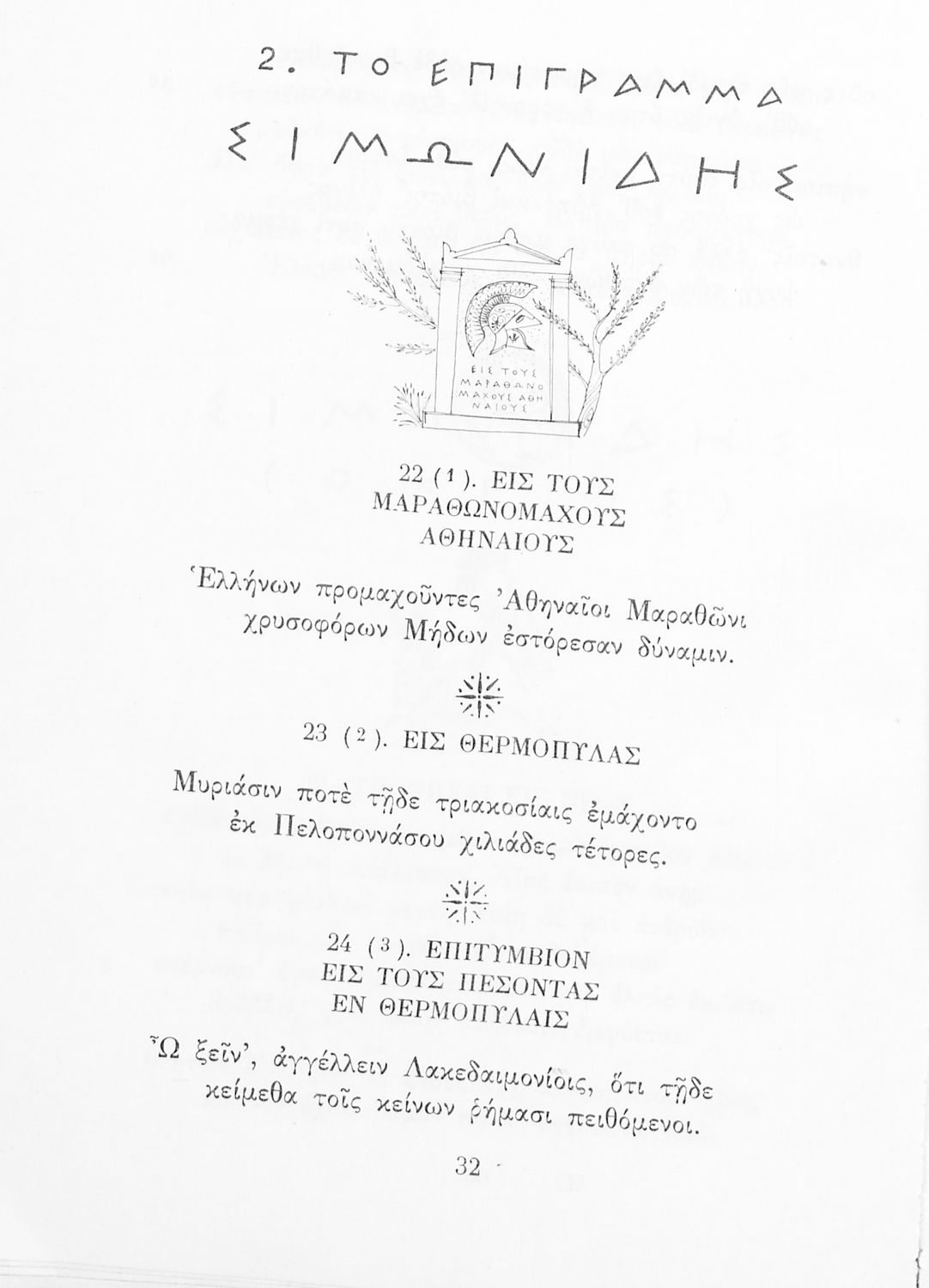 2. ΤΟ ΕΠΙΓΡΑΜΜΑ
ΣΙΜΩΝΙΔΗΣ

ΕΙΣ ΤΟΥΣ ΜΑΡΑΘΩΝΟ ΜΑΧΟΥΣ ΑΘΗ ΝΑΙΟΥΣ

22 (¹). ΕΙΣ ΤΟΥΣ ΜΑΡΑΘΩΝΟΜΑΧΟΥΣ ΑΘΗΝΑΙΟΥΣ

Ἑλλήνων προμαχοῦντες Ἀθηναῖοι Μαραθῶνι
χρυσοφόρων Μήδων ἐστόρεσαν δύναμιν.

23 (²). ΕΙΣ ΘΕΡΜΟΠΥΛΑΣ

Μυριάσιν ποτὲ τῇδε τριακοσίαις ἐμάχοντο
ἐκ Πελοποννάσου χιλιάδες τέτορες.

24 (³). ΕΠΙΤΥΜΒΙΟΝ ΕΙΣ ΤΟΥΣ ΠΕΣΟΝΤΑΣ ΕΝ ΘΕΡΜΟΠΥΛΑΙΣ

Ὦ ξεῖν', ἀγγέλλειν Λακεδαιμονίοις, ὅτι τῇδε
κείμεθα τοῖς κείνων ῥήμασι πειθόμενοι.

32